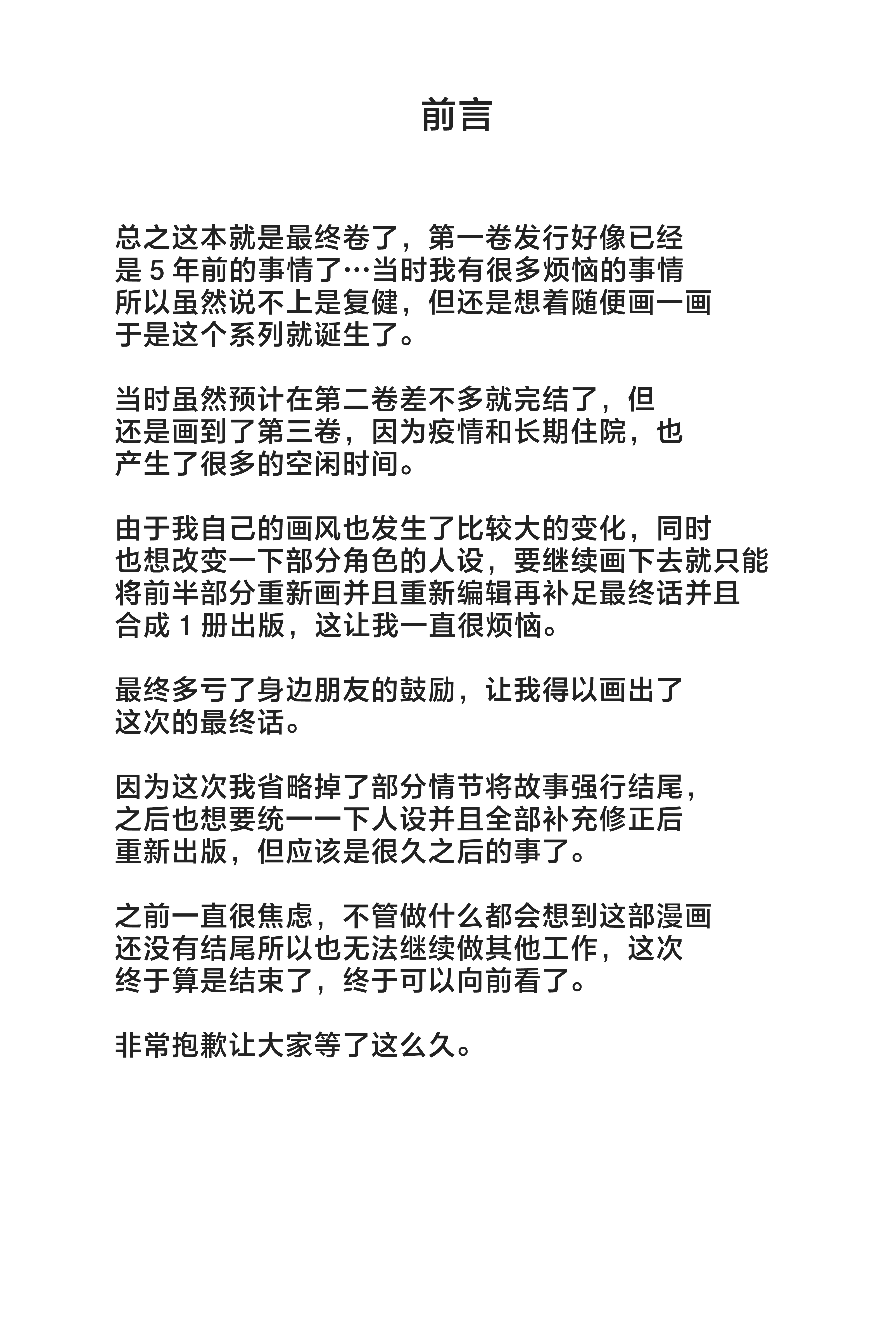 前言

总之这本就是最终卷了，第一卷发行好像已经是5年前的事情了…当时我有很多烦恼的事情所以虽然说不上是复健，但还是想着随便画一画于是这个系列就诞生了。

当时虽然预计在第二卷差不多就完结了，但还是画到了第三卷，因为疫情和长期住院，也产生了很多的空闲时间。

由于我自己的画风也发生了比较大的变化，同时也想改变一下部分角色的人设，要继续画下去就只能将前半部分重新画并且重新编辑再补足最终话并且合成1册出版，这让我一直很烦恼。

最终多亏了身边朋友的鼓励，让我得以画出了这次的最终话。

因为这次我省略掉了部分情节将故事强行结尾，之后也想要统一一下人设并且全部补充修正后重新出版，但应该是很久之后的事了。

之前一直很焦虑，不管做什么都会想到这部漫画还没有结尾所以也无法继续做其他工作，这次终于算是结束了，终于可以向前看了。

非常抱歉让大家等了这么久。